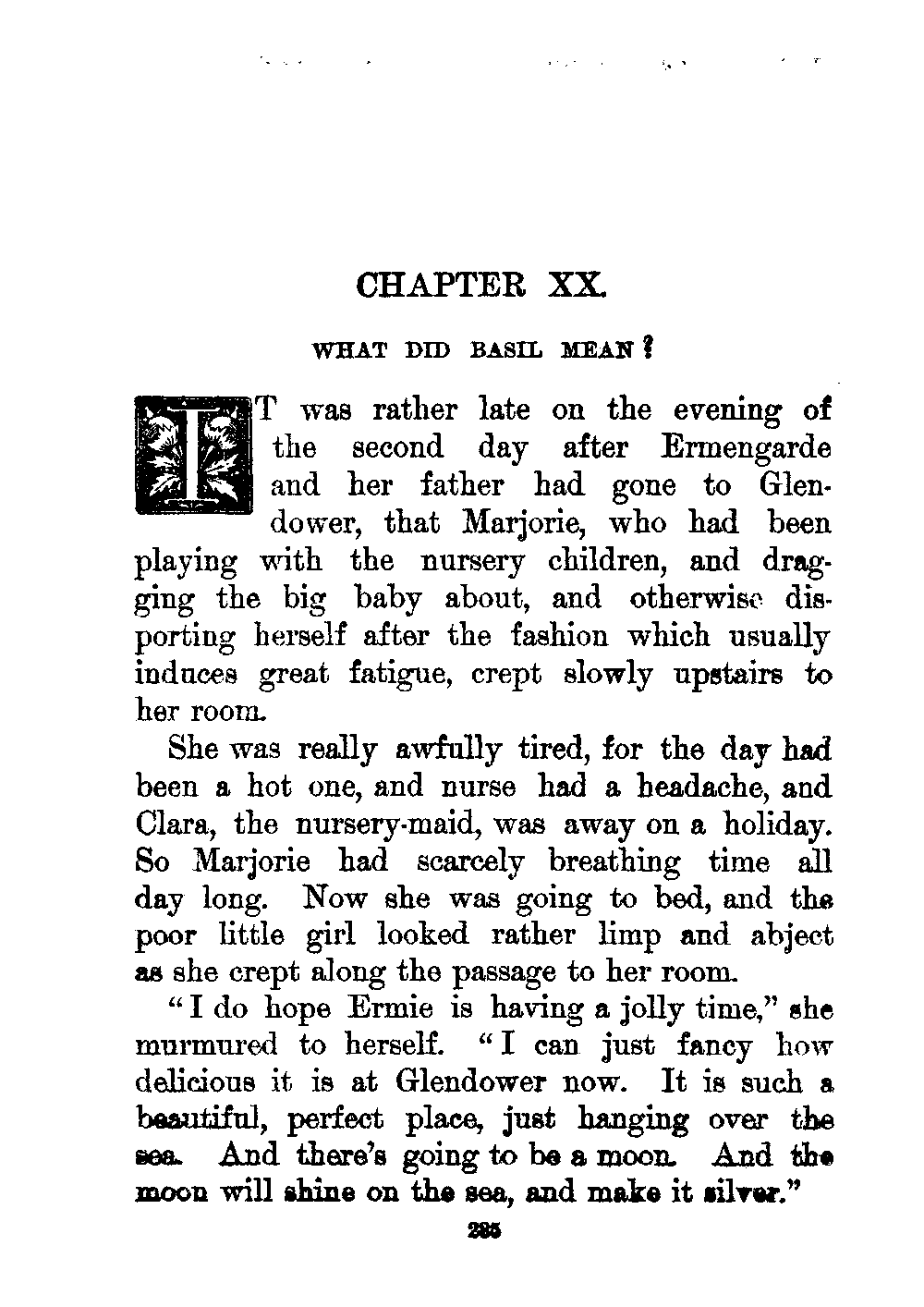 CHAPTER XX.

WHAT DID BASIL MEAN?

IT was rather late on the evening of the second day after Ermengarde and her father had gone to Glendower, that Marjorie, who had been playing with the nursery children, and dragging the big baby about, and otherwise disporting herself after the fashion which usually induces great fatigue, crept slowly upstairs to her room.

She was really awfully tired, for the day had been a hot one, and nurse had a headache, and Clara, the nursery-maid, was away on a holiday. So Marjorie had scarcely breathing time all day long. Now she was going to bed, and the poor little girl looked rather limp and abject as she crept along the passage to her room.

"I do hope Ermie is having a jolly time," she murmured to herself. "I can just fancy how delicious it is at Glendower now. It is such a beautiful, perfect place, just hanging over the sea. And there's going to be a moon. And the moon will shine on the sea, and make it silver."

285